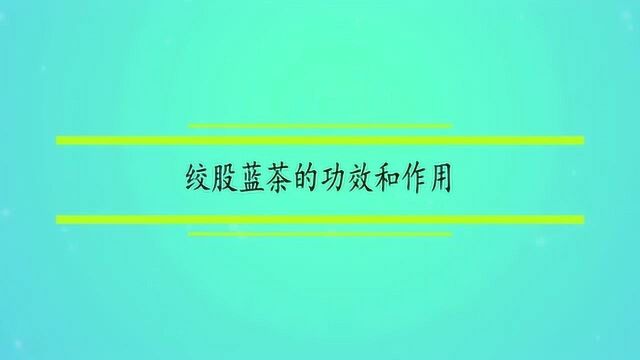 绞股蓝茶的功效和作用